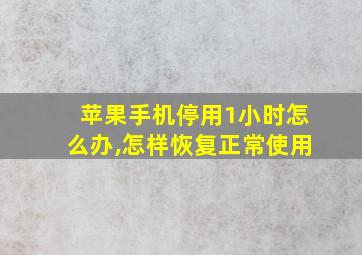 苹果手机停用1小时怎么办,怎样恢复正常使用